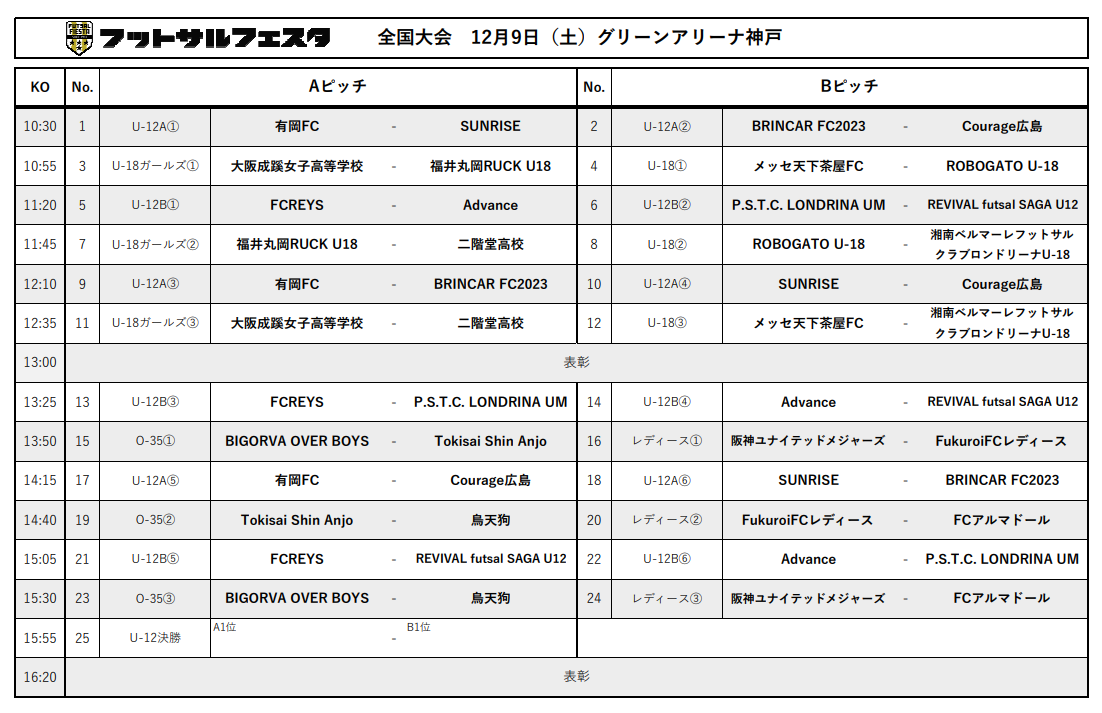 フットサルフェスタ　全国大会　12月9日（土）グリーンアリーナ神戸

| KO | No. | Aピッチ | | | | No. | Bピッチ | | | |
|---|---|---|---|---|---|---|---|---|---|---|
| 10:30 | 1 | U-12A① | 有岡FC | - | SUNRISE | 2 | U-12A② | BRINCAR FC2023 | - | Courage広島 |
| 10:55 | 3 | U-18ガールズ① | 大阪成蹊女子高等学校 | - | 福井丸岡RUCK U18 | 4 | U-18① | メッセ天下茶屋FC | - | ROBOGATO U-18 |
| 11:20 | 5 | U-12B① | FCREYS | - | Advance | 6 | U-12B② | P.S.T.C. LONDRINA UM | - | REVIVAL futsal SAGA U12 |
| 11:45 | 7 | U-18ガールズ② | 福井丸岡RUCK U18 | - | 二階堂高校 | 8 | U-18② | ROBOGATO U-18 | - | 湘南ベルマーレフットサルクラブロンドリーナU-18 |
| 12:10 | 9 | U-12A③ | 有岡FC | - | BRINCAR FC2023 | 10 | U-12A④ | SUNRISE | - | Courage広島 |
| 12:35 | 11 | U-18ガールズ③ | 大阪成蹊女子高等学校 | - | 二階堂高校 | 12 | U-18③ | メッセ天下茶屋FC | - | 湘南ベルマーレフットサルクラブロンドリーナU-18 |
| 13:00 | 表彰 | | | | | | | | | |
| 13:25 | 13 | U-12B③ | FCREYS | - | P.S.T.C. LONDRINA UM | 14 | U-12B④ | Advance | - | REVIVAL futsal SAGA U12 |
| 13:50 | 15 | O-35① | BIGORVA OVER BOYS | - | Tokisai Shin Anjo | 16 | レディース① | 阪神ユナイテッドメジャーズ | - | FukuroiFCレディース |
| 14:15 | 17 | U-12A⑤ | 有岡FC | - | Courage広島 | 18 | U-12A⑥ | SUNRISE | - | BRINCAR FC2023 |
| 14:40 | 19 | O-35② | Tokisai Shin Anjo | - | 鳥天狗 | 20 | レディース② | FukuroiFCレディース | - | FCアルマドール |
| 15:05 | 21 | U-12B⑤ | FCREYS | - | REVIVAL futsal SAGA U12 | 22 | U-12B⑥ | Advance | - | P.S.T.C. LONDRINA UM |
| 15:30 | 23 | O-35③ | BIGORVA OVER BOYS | - | 鳥天狗 | 24 | レディース③ | 阪神ユナイテッドメジャーズ | - | FCアルマドール |
| 15:55 | 25 | U-12決勝 | A1位 | - | B1位 | | | | | |
| 16:20 | 表彰 | | | | | | | | | |